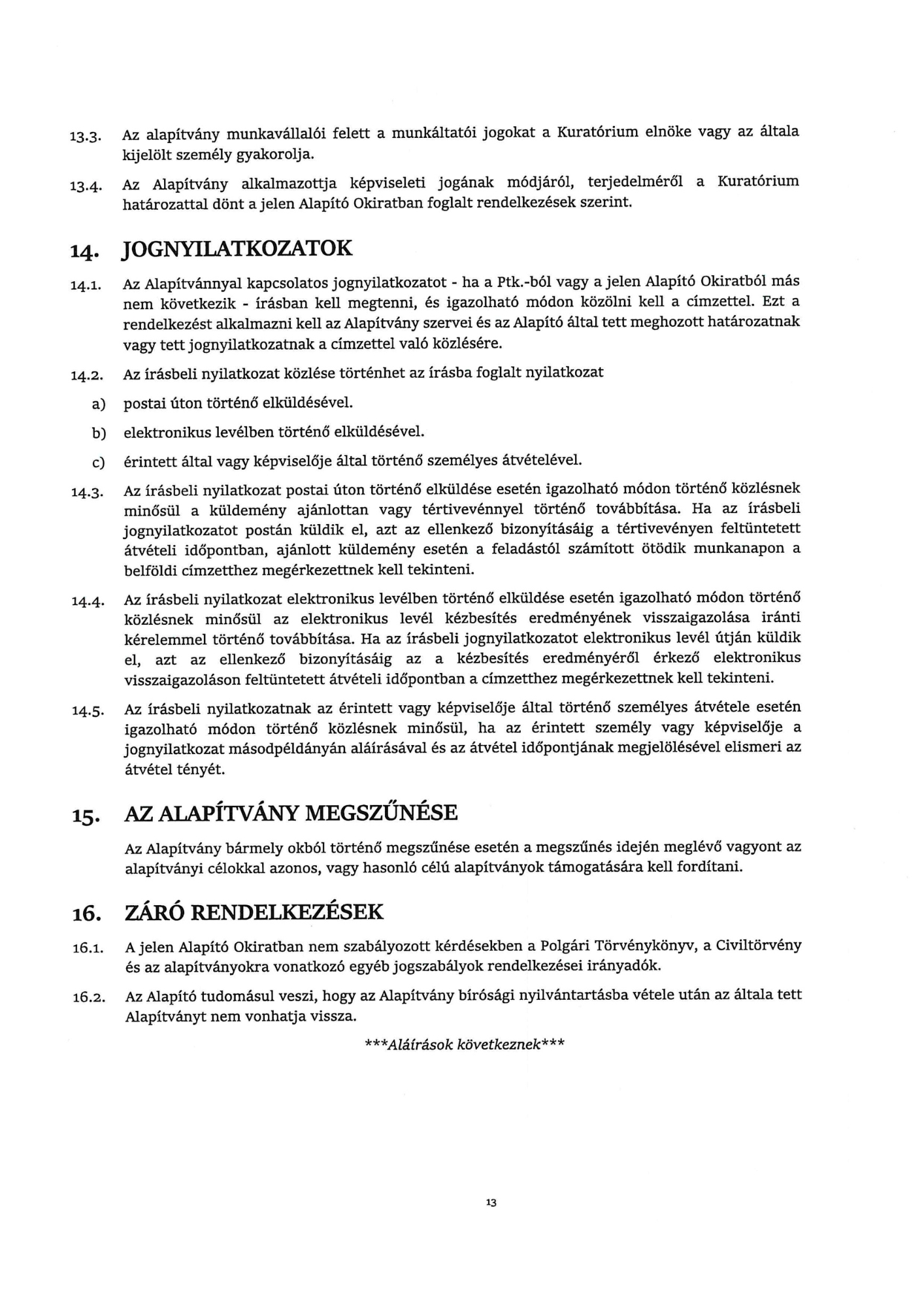 13.3. Az alapítvány munkavállalói felett a munkáltatói jogokat a Kuratórium elnöke vagy az általa kijelölt személy gyakorolja.

13.4. Az Alapítvány alkalmazottja képviseleti jogának módjáról, terjedelméről a Kuratórium határozattal dönt a jelen Alapító Okiratban foglalt rendelkezések szerint.

14. JOGNYILATKOZATOK

14.1. Az Alapítvánnyal kapcsolatos jognyilatkozatot - ha a Ptk.-ból vagy a jelen Alapító Okiratból más nem következik - írásban kell megtenni, és igazolható módon közölni kell a címzettel. Ezt a rendelkezést alkalmazni kell az Alapítvány szervei és az Alapító által tett meghozott határozatnak vagy tett jognyilatkozatnak a címzettel való közlésére.

14.2. Az írásbeli nyilatkozat közlése történhet az írásba foglalt nyilatkozat

a) postai úton történő elküldésével.

b) elektronikus levélben történő elküldésével.

c) érintett által vagy képviselője által történő személyes átvételével.

14.3. Az írásbeli nyilatkozat postai úton történő elküldése esetén igazolható módon történő közlésnek minősül a küldemény ajánlottan vagy tértivevénnyel történő továbbítása. Ha az írásbeli jognyilatkozatot postán küldik el, azt az ellenkező bizonyításáig a tértivevényen feltüntetett átvételi időpontban, ajánlott küldemény esetén a feladástól számított ötödik munkanapon a belföldi címzetthez megérkezettnek kell tekinteni.

14.4. Az írásbeli nyilatkozat elektronikus levélben történő elküldése esetén igazolható módon történő közlésnek minősül az elektronikus levél kézbesítés eredményének visszaigazolása iránti kérelemmel történő továbbítása. Ha az írásbeli jognyilatkozatot elektronikus levél útján küldik el, azt az ellenkező bizonyításáig az a kézbesítés eredményéről érkező elektronikus visszaigazoláson feltüntetett átvételi időpontban a címzetthez megérkezettnek kell tekinteni.

14.5. Az írásbeli nyilatkozatnak az érintett vagy képviselője által történő személyes átvétele esetén igazolható módon történő közlésnek minősül, ha az érintett személy vagy képviselője a jognyilatkozat másodpéldányán aláírásával és az átvétel időpontjának megjelölésével elismeri az átvétel tényét.

15. AZ ALAPÍTVÁNY MEGSZŰNÉSE

Az Alapítvány bármely okból történő megszűnése esetén a megszűnés idején meglévő vagyont az alapítványi célokkal azonos, vagy hasonló célú alapítványok támogatására kell fordítani.

16. ZÁRÓ RENDELKEZÉSEK

16.1. A jelen Alapító Okiratban nem szabályozott kérdésekben a Polgári Törvénykönyv, a Civiltörvény és az alapítványokra vonatkozó egyéb jogszabályok rendelkezései irányadók.

16.2. Az Alapító tudomásul veszi, hogy az Alapítvány bírósági nyilvántartásba vétele után az általa tett Alapítványt nem vonhatja vissza.

***Aláírások következnek***

13